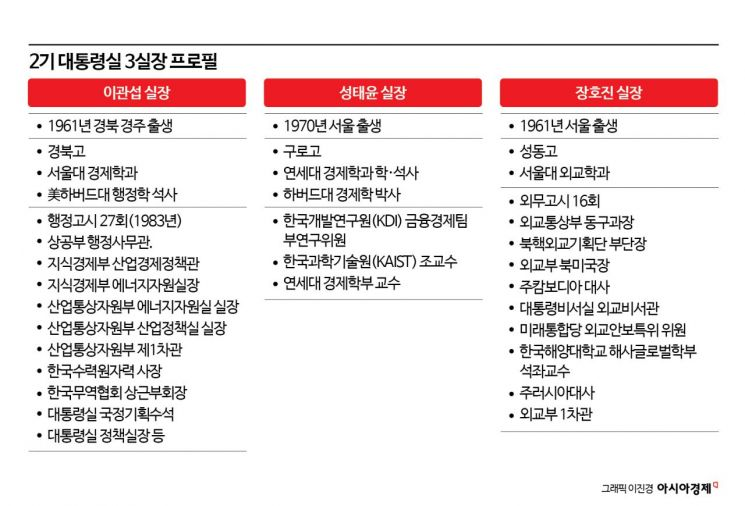 2기 대통령실 3실장 프로필

이관섭 실장

• 1961년 경북 경주 출생

• 경북고
• 서울대 경제학과
• 美하버드대 행정학 석사

• 행정고시 27회(1983년)
• 상공부 행정사무관.
• 지식경제부 산업경제정책관
• 지식경제부 에너지자원실장
• 산업통상자원부 에너지자원실 실장
• 산업통상자원부 산업정책실 실장
• 산업통상자원부 제1차관
• 한국수력원자력 사장
• 한국무역협회 상근부회장
• 대통령실 국정기획수석
• 대통령실 정책실장 등

성태윤 실장

• 1970년 서울 출생

• 구로고
• 연세대 경제학과 학·석사
• 하버드대 경제학 박사

• 한국개발연구원(KDI) 금융경제팀 부연구위원
• 한국과학기술원(KAIST) 조교수
• 연세대 경제학부 교수

장호진 실장

• 1961년 서울 출생

• 성동고
• 서울대 외교학과

• 외무고시 16회
• 외교통상부 동구과장
• 북핵외교기획단 부단장
• 외교부 북미국장
• 주캄보디아 대사
• 대통령비서실 외교비서관
• 미래통합당 외교안보특위 위원
• 한국해양대학교 해사글로벌학부 석좌교수
• 주러시아대사
• 외교부 1차관

그래픽 이진경 아시아경제